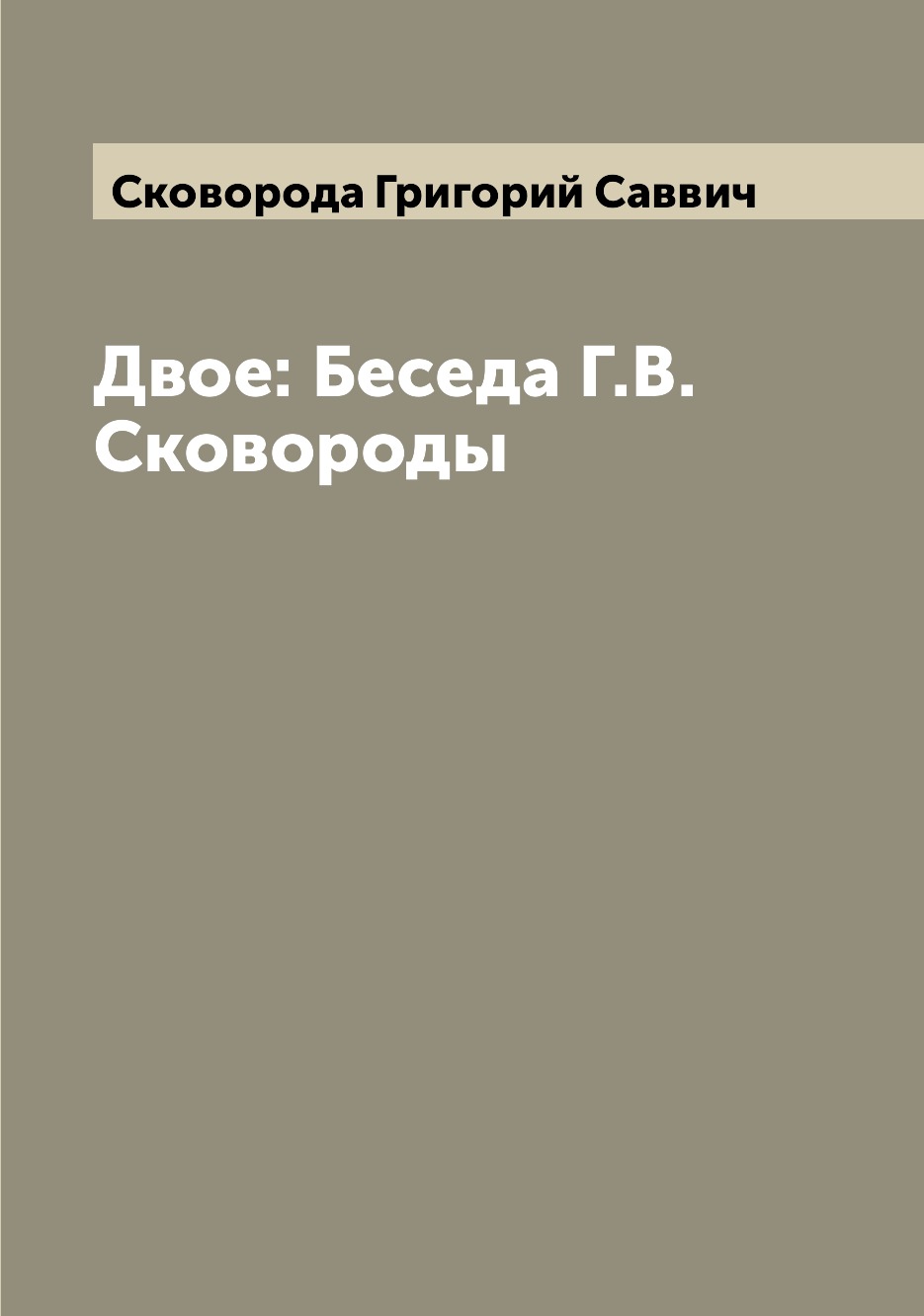 Сковорода Григорий Саввич

Двое: Беседа Г.В. Сковороды